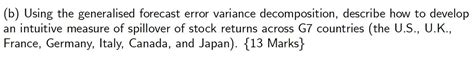 (b) Using the generalised forecast error variance decomposition, describe how to develop an intuitive measure of spillover of stock returns across G7 countries (the U.S., U.K., France, Germany, Italy, Canada, and Japan). {13 Marks}